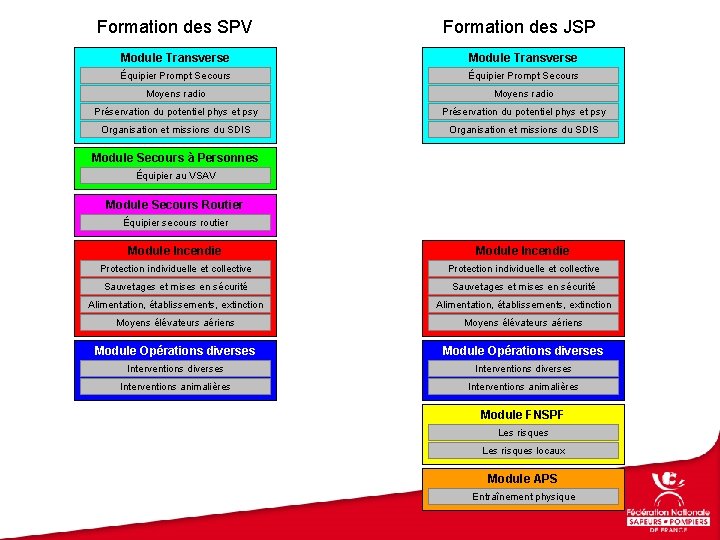 Formation des SPV

Module Transverse
Équipier Prompt Secours
Moyens radio
Préservation du potentiel phys et psy
Organisation et missions du SDIS

Module Secours à Personnes
Équipier au VSAV

Module Secours Routier
Équipier secours routier

Module Incendie
Protection individuelle et collective
Sauvetages et mises en sécurité
Alimentation, établissements, extinction
Moyens élévateurs aériens

Module Opérations diverses
Interventions diverses
Interventions animalières

Formation des JSP

Module Transverse
Équipier Prompt Secours
Moyens radio
Préservation du potentiel phys et psy
Organisation et missions du SDIS

Module Incendie
Protection individuelle et collective
Sauvetages et mises en sécurité
Alimentation, établissements, extinction
Moyens élévateurs aériens

Module Opérations diverses
Interventions diverses
Interventions animalières

Module FNSPF
Les risques
Les risques locaux

Module APS
Entraînement physique

Fédération Nationale
SAPEURS • POMPIERS
DE FRANCE